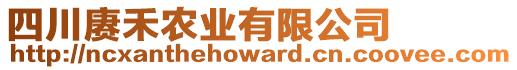 四川赓禾农业有限公司
http://ncxanthehoward.cn.coovee.com